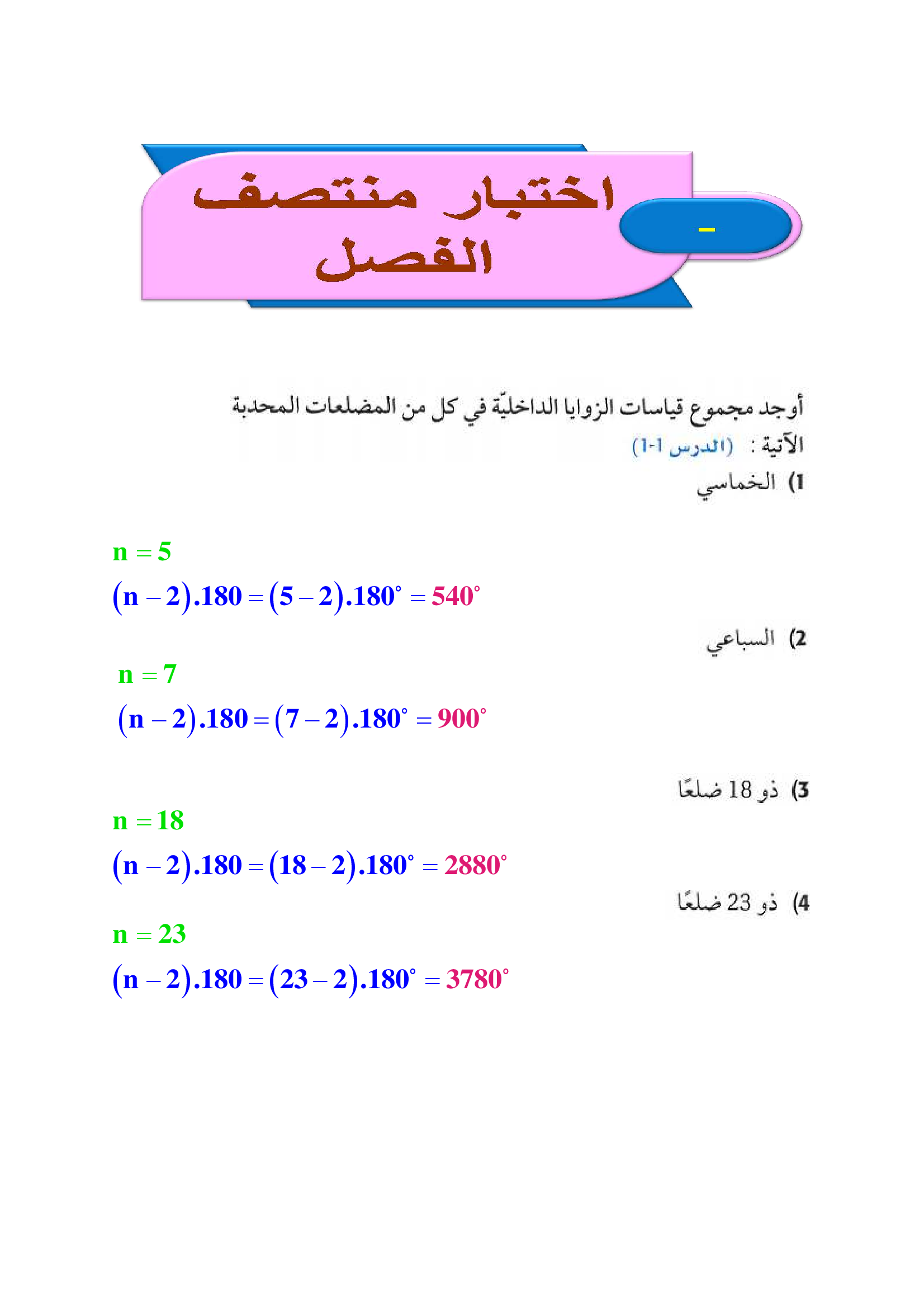 اختبار منتصف الفصل

-

أوجد مجموع قياسات الزوايا الداخليّة في كل من المضلعات المحدبة الآتية : (الدرس 1-1)

1) الخماسي

$n = 5$

$(n-2).180 = (5-2).180^\circ = 540^\circ$

2) السباعي

$n = 7$

$(n-2).180 = (7-2).180^\circ = 900^\circ$

3) ذو 18 ضلعًا

$n = 18$

$(n-2).180 = (18-2).180^\circ = 2880^\circ$

4) ذو 23 ضلعًا

$n = 23$

$(n-2).180 = (23-2).180^\circ = 3780^\circ$